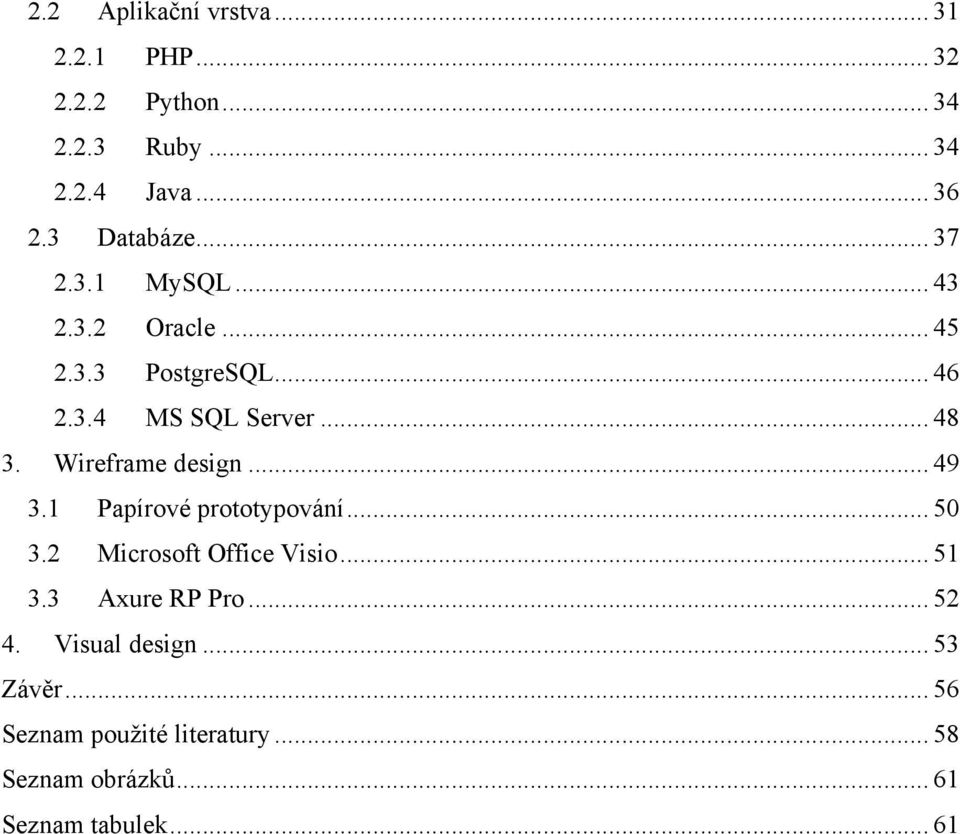 2.2 Aplikační vrstva ... 31
2.2.1 PHP ... 32
2.2.2 Python ... 34
2.2.3 Ruby ... 34
2.2.4 Java ... 36
2.3 Databáze ... 37
2.3.1 MySQL ... 43
2.3.2 Oracle ... 45
2.3.3 PostgreSQL ... 46
2.3.4 MS SQL Server ... 48
3. Wireframe design ... 49
3.1 Papírové prototypování ... 50
3.2 Microsoft Office Visio ... 51
3.3 Axure RP Pro ... 52
4. Visual design ... 53
Závěr ... 56
Seznam použité literatury ... 58
Seznam obrázků ... 61
Seznam tabulek ... 61